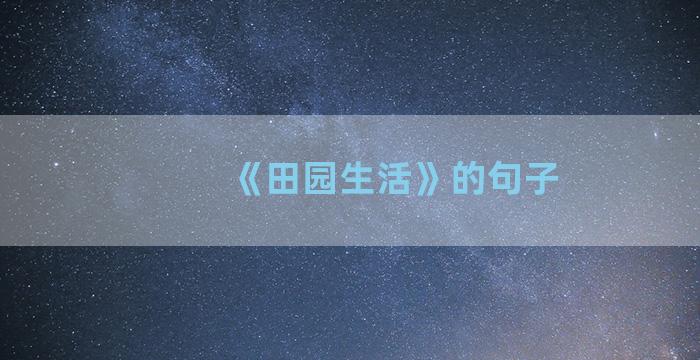 《田园生活》的句子